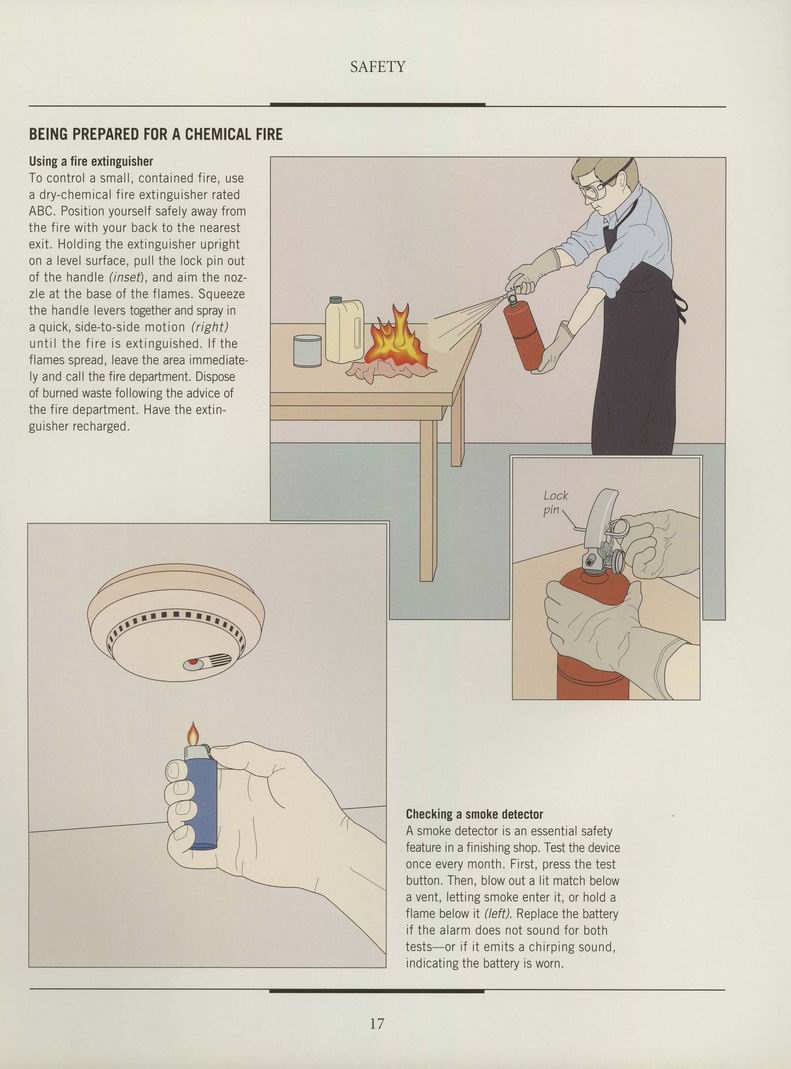 SAFETY

BEING PREPARED FOR A CHEMICAL FIRE

Using a fire extinguisher
To control a small, contained fire, use a dry-chemical fire extinguisher rated ABC. Position yourself safely away from the fire with your back to the nearest exit. Holding the extinguisher upright on a level surface, pull the lock pin out of the handle (inset), and aim the nozzle at the base of the flames. Squeeze the handle levers together and spray in a quick, side-to-side motion (right) until the fire is extinguished. If the flames spread, leave the area immediately and call the fire department. Dispose of burned waste following the advice of the fire department. Have the extinguisher recharged.

Lock pin

Checking a smoke detector
A smoke detector is an essential safety feature in a finishing shop. Test the device once every month. First, press the test button. Then, blow out a lit match below a vent, letting smoke enter it, or hold a flame below it (left). Replace the battery if the alarm does not sound for both tests—or if it emits a chirping sound, indicating the battery is worn.

17